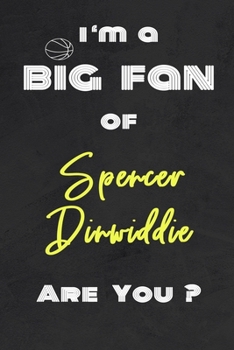 I'm a
BIG FAN
OF
Spencer Dinwiddie
ARE YOU ?